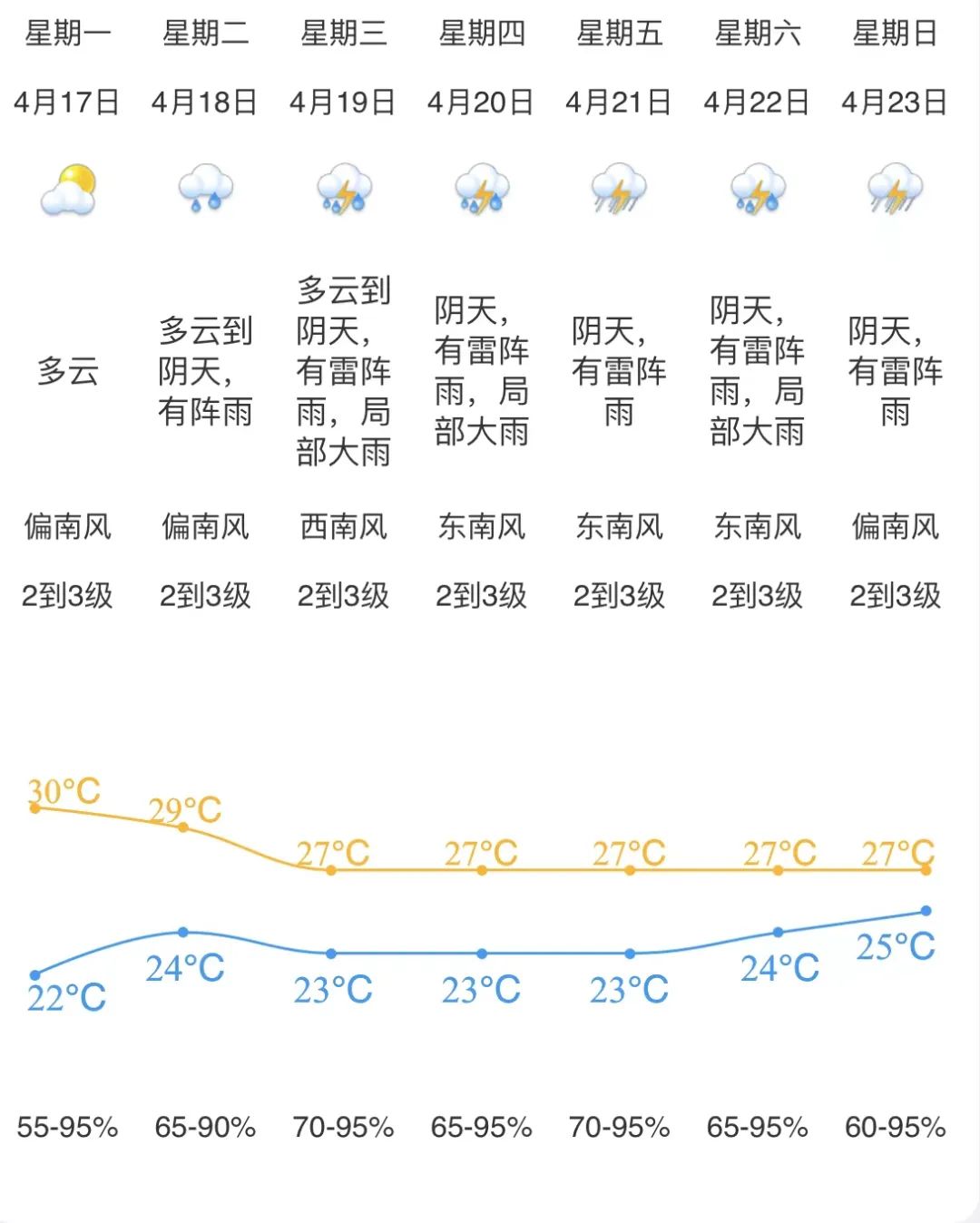 | 星期一 | 星期二 | 星期三 | 星期四 | 星期五 | 星期六 | 星期日 |
|---|---|---|---|---|---|---|
| 4月17日 | 4月18日 | 4月19日 | 4月20日 | 4月21日 | 4月22日 | 4月23日 |
| 多云 | 多云到阴天，有阵雨 | 多云到阴天，有雷阵雨，局部大雨 | 阴天，有雷阵雨，局部大雨 | 阴天，有雷阵雨 | 阴天，有雷阵雨，局部大雨 | 阴天，有雷阵雨 |
| 偏南风 | 偏南风 | 西南风 | 东南风 | 东南风 | 东南风 | 偏南风 |
| 2到3级 | 2到3级 | 2到3级 | 2到3级 | 2到3级 | 2到3级 | 2到3级 |
| 30°C | 29°C | 27°C | 27°C | 27°C | 27°C | 27°C |
| 22°C | 24°C | 23°C | 23°C | 23°C | 24°C | 25°C |
| 55-95% | 65-90% | 70-95% | 65-95% | 70-95% | 65-95% | 60-95% |